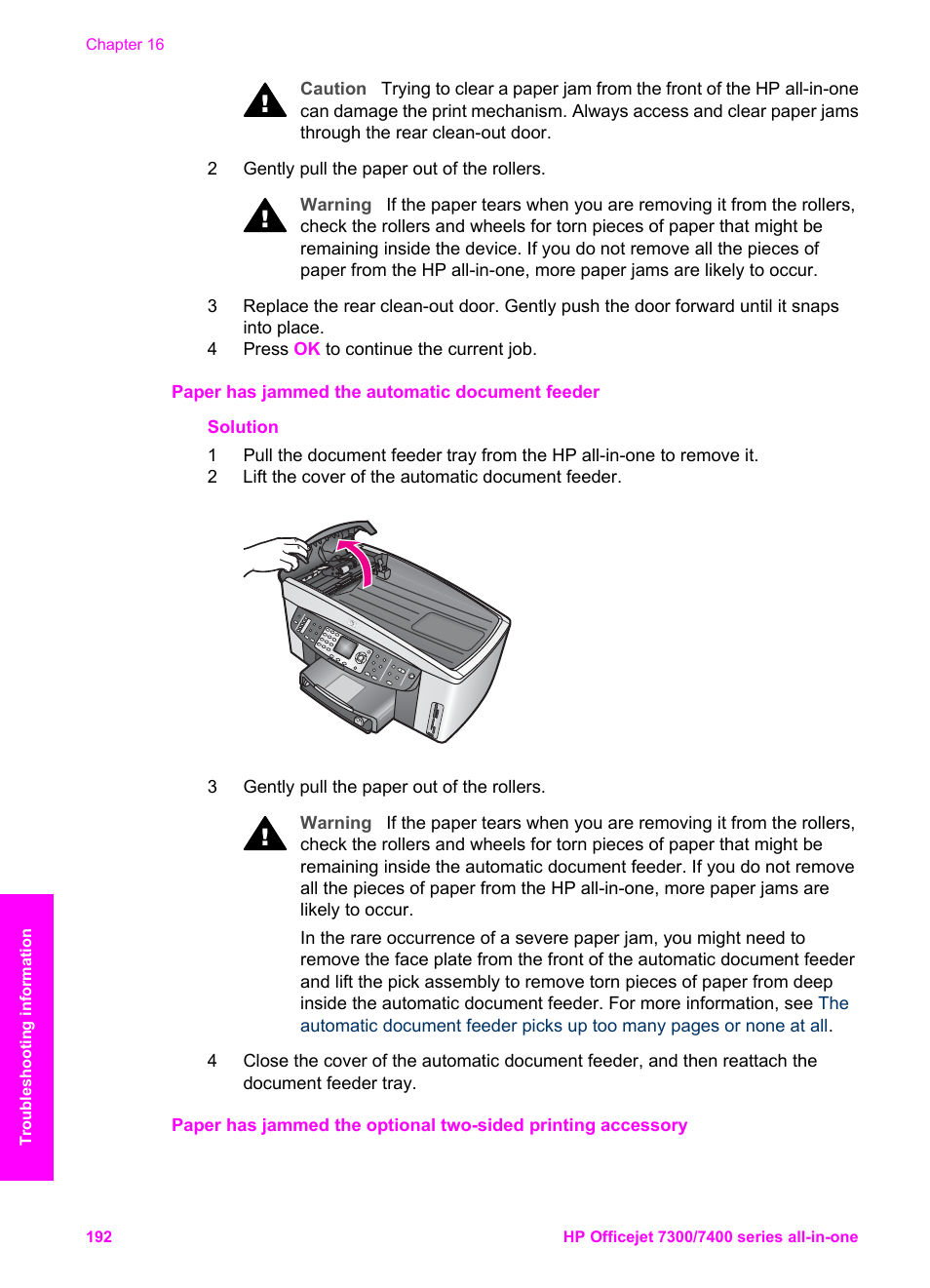 Chapter 16

Caution Trying to clear a paper jam from the front of the HP all-in-one can damage the print mechanism. Always access and clear paper jams through the rear clean-out door.

2 Gently pull the paper out of the rollers.

Warning If the paper tears when you are removing it from the rollers, check the rollers and wheels for torn pieces of paper that might be remaining inside the device. If you do not remove all the pieces of paper from the HP all-in-one, more paper jams are likely to occur.

3 Replace the rear clean-out door. Gently push the door forward until it snaps into place.
4 Press OK to continue the current job.

Paper has jammed the automatic document feeder

Solution

1 Pull the document feeder tray from the HP all-in-one to remove it.
2 Lift the cover of the automatic document feeder.

3 Gently pull the paper out of the rollers.

Warning If the paper tears when you are removing it from the rollers, check the rollers and wheels for torn pieces of paper that might be remaining inside the automatic document feeder. If you do not remove all the pieces of paper from the HP all-in-one, more paper jams are likely to occur.

In the rare occurrence of a severe paper jam, you might need to remove the face plate from the front of the automatic document feeder and lift the pick assembly to remove torn pieces of paper from deep inside the automatic document feeder. For more information, see The automatic document feeder picks up too many pages or none at all.

4 Close the cover of the automatic document feeder, and then reattach the document feeder tray.

Paper has jammed the optional two-sided printing accessory

Troubleshooting information

192 HP Officejet 7300/7400 series all-in-one